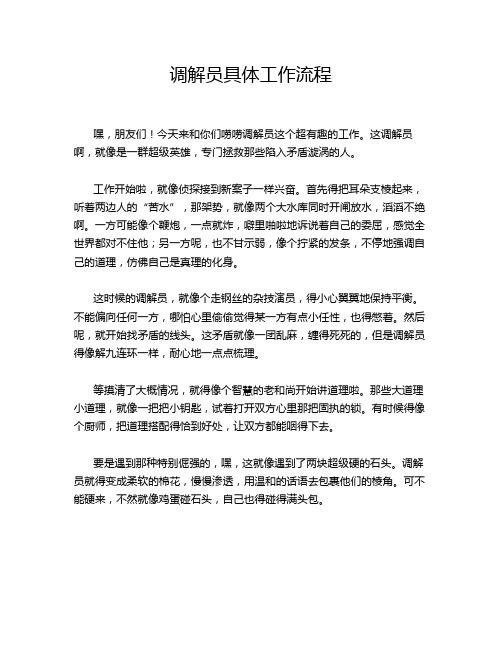 调解员具体工作流程

嘿，朋友们！今天来和你们唠唠调解员这个超有趣的工作。这调解员啊，就像是一群超级英雄，专门拯救那些陷入矛盾漩涡的人。

工作开始啦，就像侦探接到新案子一样兴奋。首先得把耳朵支棱起来，听着两边人的“苦水”，那架势，就像两个大水库同时开闸放水，滔滔不绝啊。一方可能像个鞭炮，一点就炸，噼里啪啦地诉说着自己的委屈，感觉全世界都对不住他；另一方呢，也不甘示弱，像个拧紧的发条，不停地强调自己的道理，仿佛自己是真理的化身。

这时候的调解员，就像个走钢丝的杂技演员，得小心翼翼地保持平衡。不能偏向任何一方，哪怕心里偷偷觉得某一方有点小任性，也得憋着。然后呢，就开始找矛盾的线头。这矛盾就像一团乱麻，缠得死死的，但是调解员得像解九连环一样，耐心地一点点梳理。

等摸清了大概情况，就得像个智慧的老和尚开始讲道理啦。那些大道理小道理，就像一把把小钥匙，试着打开双方心里那把固执的锁。有时候得像个厨师，把道理搭配得恰到好处，让双方都能咽得下去。

要是遇到那种特别倔强的，嘿，这就像遇到了两块超级硬的石头。调解员就得变成柔软的棉花，慢慢渗透，用温和的话语去包裹他们的棱角。可不能硬来，不然就像鸡蛋碰石头，自己也得碰得满头包。